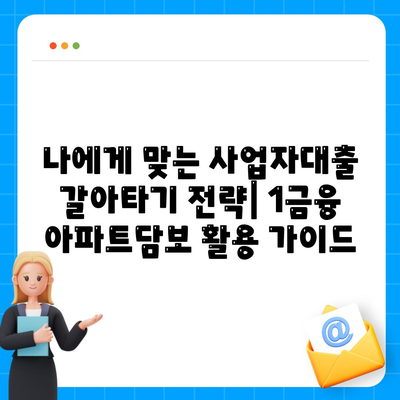 나에게 맞는 사업자대출 갈아타기 전략| 1금융 아파트담보 활용 가이드

@